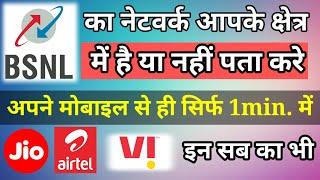 BSNL

का नेटवर्क आपके क्षेत्र

में है या नहीं पता करे

अपने मोबाइल से ही सिर्फ 1min. में

Jio

airtel

VI

इन सब का भी